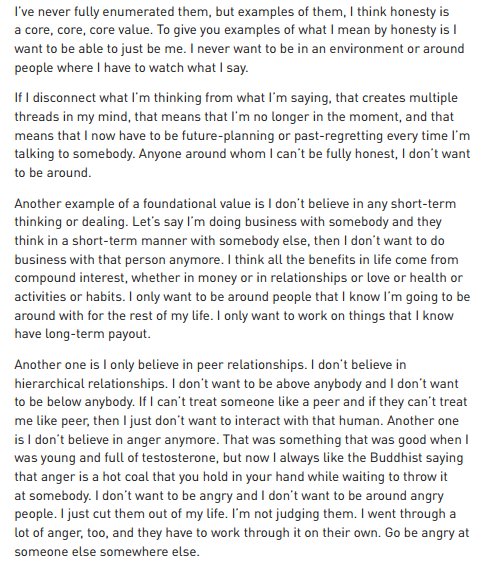 I've never fully enumerated them, but examples of them, I think honesty is a core, core, core value. To give you examples of what I mean by honesty is I want to be able to just be me. I never want to be in an environment or around people where I have to watch what I say.

If I disconnect what I'm thinking from what I'm saying, that creates multiple threads in my mind, that means that I'm no longer in the moment, and that means that I now have to be future-planning or past-regretting every time I'm talking to somebody. Anyone around whom I can't be fully honest, I don't want to be around.

Another example of a foundational value is I don't believe in any short-term thinking or dealing. Let's say I'm doing business with somebody and they think in a short-term manner with somebody else, then I don't want to do business with that person anymore. I think all the benefits in life come from compound interest, whether in money or in relationships or love or health or activities or habits. I only want to be around people that I know I'm going to be around with for the rest of my life. I only want to work on things that I know have long-term payout.

Another one is I only believe in peer relationships. I don't believe in hierarchical relationships. I don't want to be above anybody and I don't want to be below anybody. If I can't treat someone like a peer and if they can't treat me like peer, then I just don't want to interact with that human. Another one is I don't believe in anger anymore. That was something that was good when I was young and full of testosterone, but now I always like the Buddhist saying that anger is a hot coal that you hold in your hand while waiting to throw it at somebody. I don't want to be angry and I don't want to be around angry people. I just cut them out of my life. I'm not judging them. I went through a lot of anger, too, and they have to work through it on their own. Go be angry at someone else somewhere else.